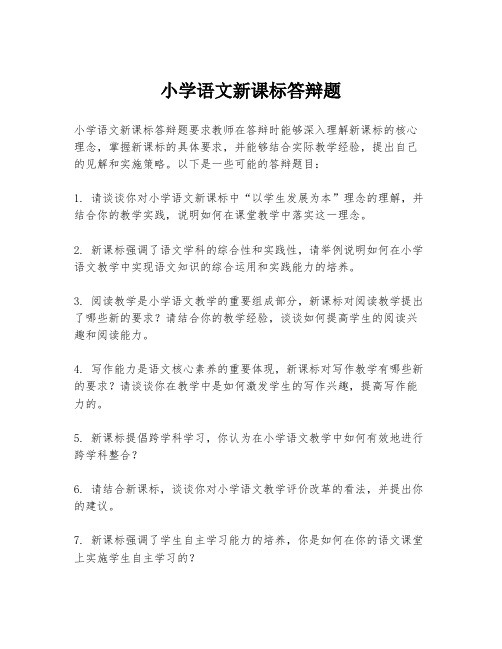 小学语文新课标答辩题

小学语文新课标答辩题要求教师在答辩时能够深入理解新课标的核心理念，掌握新课标的具体要求，并能够结合实际教学经验，提出自己的见解和实施策略。以下是一些可能的答辩题目：

1. 请谈谈你对小学语文新课标中“以学生发展为本”理念的理解，并结合你的教学实践，说明如何在课堂教学中落实这一理念。

2. 新课标强调了语文学科的综合性和实践性，请举例说明如何在小学语文教学中实现语文知识的综合运用和实践能力的培养。

3. 阅读教学是小学语文教学的重要组成部分，新课标对阅读教学提出了哪些新的要求？请结合你的教学经验，谈谈如何提高学生的阅读兴趣和阅读能力。

4. 写作能力是语文核心素养的重要体现，新课标对写作教学有哪些新的要求？请谈谈你在教学中是如何激发学生的写作兴趣，提高写作能力的。

5. 新课标提倡跨学科学习，你认为在小学语文教学中如何有效地进行跨学科整合？

6. 请结合新课标，谈谈你对小学语文教学评价改革的看法，并提出你的建议。

7. 新课标强调了学生自主学习能力的培养，你是如何在你的语文课堂上实施学生自主学习的？